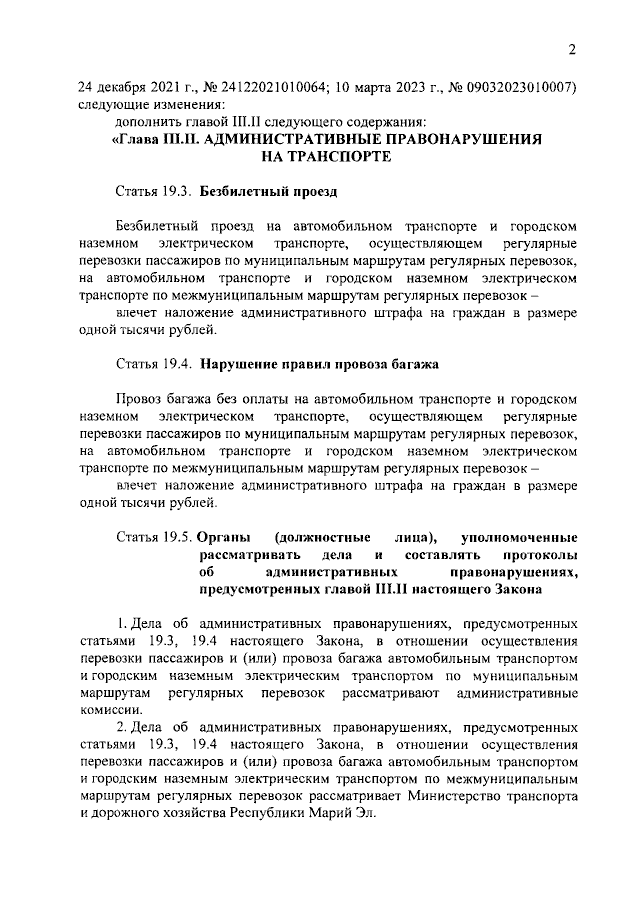 2

24 декабря 2021 г., № 24122021010064; 10 марта 2023 г., № 09032023010007) следующие изменения:

дополнить главой III.II следующего содержания:

«Глава III.II. АДМИНИСТРАТИВНЫЕ ПРАВОНАРУШЕНИЯ НА ТРАНСПОРТЕ

Статья 19.3. Безбилетный проезд

Безбилетный проезд на автомобильном транспорте и городском наземном электрическом транспорте, осуществляющем регулярные перевозки пассажиров по муниципальным маршрутам регулярных перевозок, на автомобильном транспорте и городском наземном электрическом транспорте по межмуниципальным маршрутам регулярных перевозок –

влечет наложение административного штрафа на граждан в размере одной тысячи рублей.

Статья 19.4. Нарушение правил провоза багажа

Провоз багажа без оплаты на автомобильном транспорте и городском наземном электрическом транспорте, осуществляющем регулярные перевозки пассажиров по муниципальным маршрутам регулярных перевозок, на автомобильном транспорте и городском наземном электрическом транспорте по межмуниципальным маршрутам регулярных перевозок –

влечет наложение административного штрафа на граждан в размере одной тысячи рублей.

Статья 19.5. Органы (должностные лица), уполномоченные рассматривать дела и составлять протоколы об административных правонарушениях, предусмотренных главой III.II настоящего Закона

1. Дела об административных правонарушениях, предусмотренных статьями 19.3, 19.4 настоящего Закона, в отношении осуществления перевозки пассажиров и (или) провоза багажа автомобильным транспортом и городским наземным электрическим транспортом по муниципальным маршрутам регулярных перевозок рассматривают административные комиссии.

2. Дела об административных правонарушениях, предусмотренных статьями 19.3, 19.4 настоящего Закона, в отношении осуществления перевозки пассажиров и (или) провоза багажа автомобильным транспортом и городским наземным электрическим транспортом по межмуниципальным маршрутам регулярных перевозок рассматривает Министерство транспорта и дорожного хозяйства Республики Марий Эл.